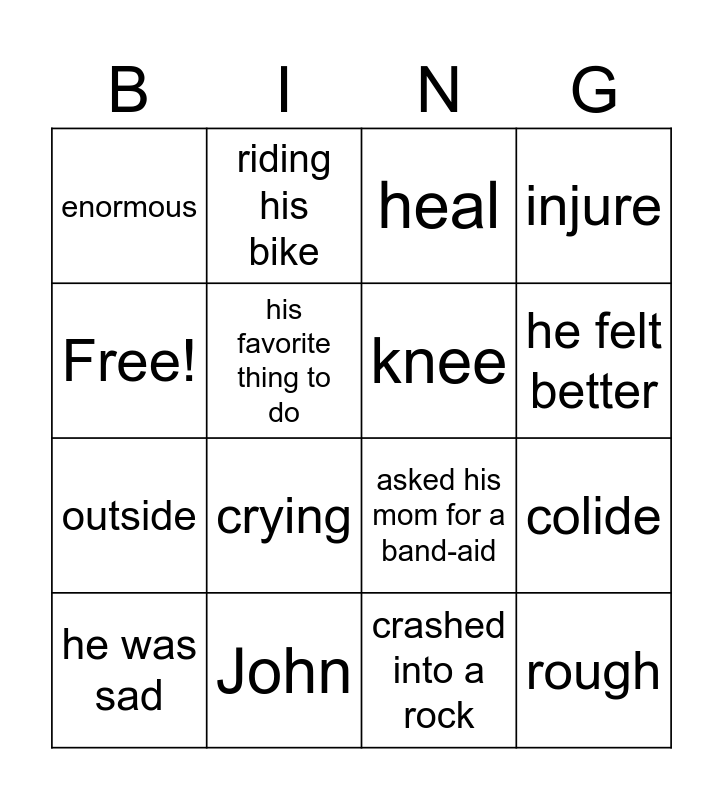 | B | I | N | G |
|---|---|---|---|
| enormous | riding his bike | heal | injure |
| Free! | his favorite thing to do | knee | he felt better |
| outside | crying | asked his mom for a band-aid | colide |
| he was sad | John | crashed into a rock | rough |